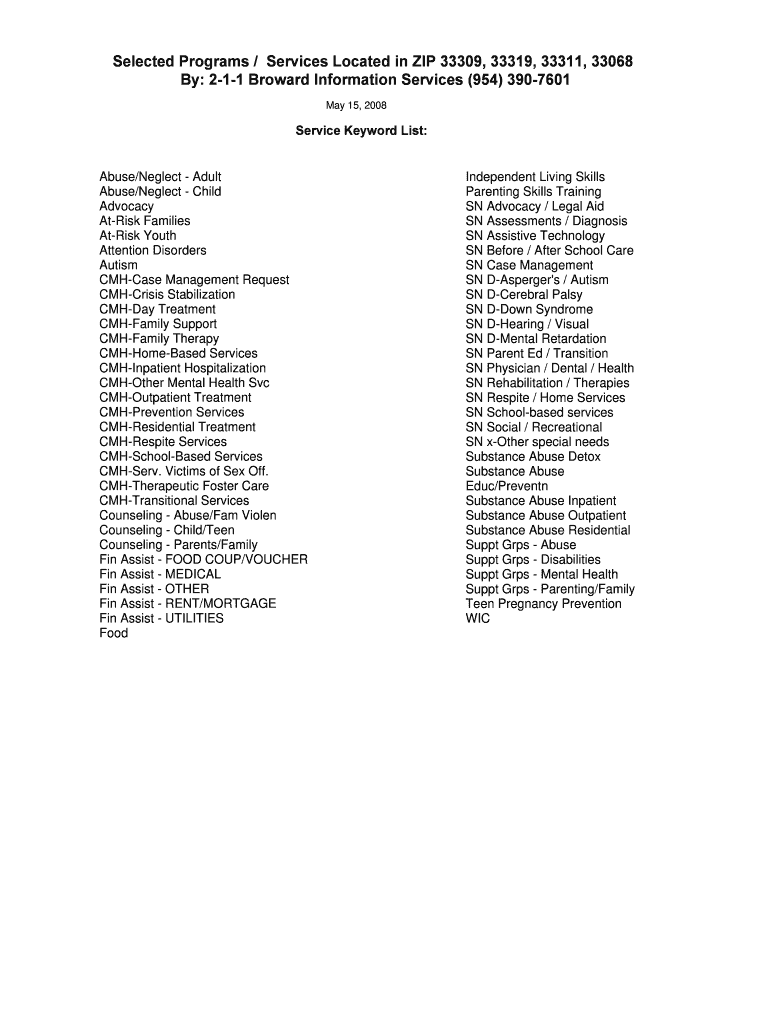 Selected Programs /  Services Located in ZIP 33309, 33319, 33311, 33068
By: 2-1-1 Broward Information Services (954) 390-7601

May 15, 2008

Service Keyword List:

Abuse/Neglect - Adult
Abuse/Neglect - Child
Advocacy
At-Risk Families
At-Risk Youth
Attention Disorders
Autism
CMH-Case Management Request
CMH-Crisis Stabilization
CMH-Day Treatment
CMH-Family Support
CMH-Family Therapy
CMH-Home-Based Services
CMH-Inpatient Hospitalization
CMH-Other Mental Health Svc
CMH-Outpatient Treatment
CMH-Prevention Services
CMH-Residential Treatment
CMH-Respite Services
CMH-School-Based Services
CMH-Serv. Victims of Sex Off.
CMH-Therapeutic Foster Care
CMH-Transitional Services
Counseling - Abuse/Fam Violen
Counseling - Child/Teen
Counseling - Parents/Family
Fin Assist - FOOD COUP/VOUCHER
Fin Assist - MEDICAL
Fin Assist - OTHER
Fin Assist - RENT/MORTGAGE
Fin Assist - UTILITIES
Food

Independent Living Skills
Parenting Skills Training
SN Advocacy / Legal Aid
SN Assessments / Diagnosis
SN Assistive Technology
SN Before / After School Care
SN Case Management
SN D-Asperger's / Autism
SN D-Cerebral Palsy
SN D-Down Syndrome
SN D-Hearing / Visual
SN D-Mental Retardation
SN Parent Ed / Transition
SN Physician / Dental / Health
SN Rehabilitation / Therapies
SN Respite / Home Services
SN School-based services
SN Social / Recreational
SN x-Other special needs
Substance Abuse Detox
Substance Abuse
Educ/Preventn
Substance Abuse Inpatient
Substance Abuse Outpatient
Substance Abuse Residential
Suppt Grps - Abuse
Suppt Grps - Disabilities
Suppt Grps - Mental Health
Suppt Grps - Parenting/Family
Teen Pregnancy Prevention
WIC